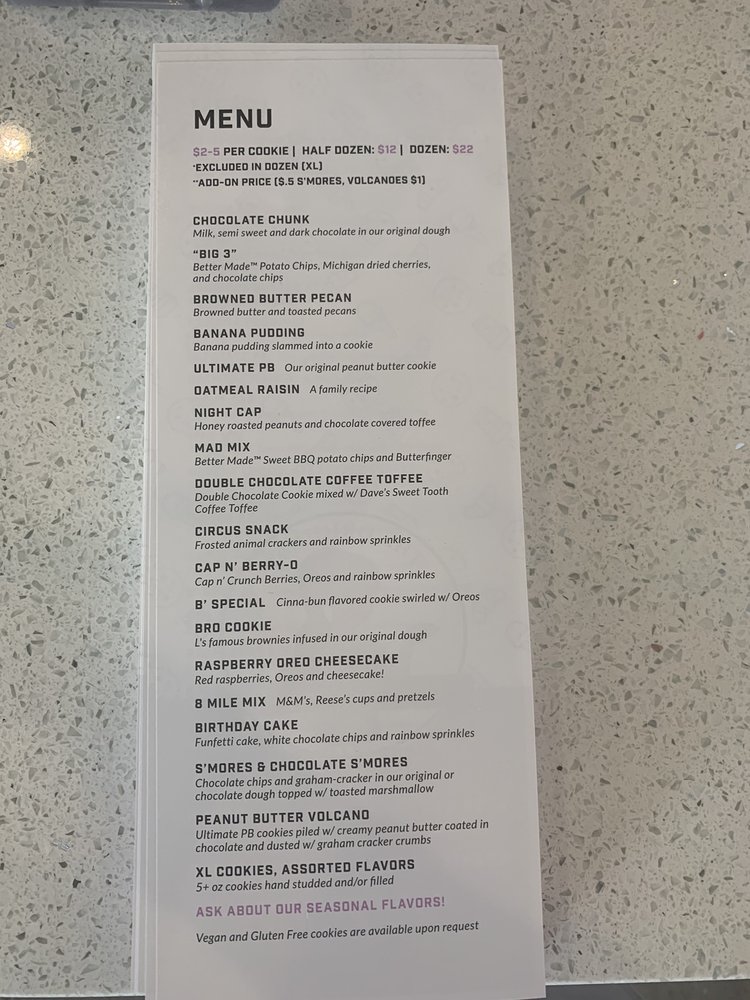 MENU

$2-5 PER COOKIE | HALF DOZEN: $12 | DOZEN: $22
*EXCLUDED IN DOZEN (XL)
**ADD-ON PRICE ($.5 S'MORES, VOLCANOES $1)

CHOCOLATE CHUNK
Milk, semi sweet and dark chocolate in our original dough

"BIG 3"
Better Made™ Potato Chips, Michigan dried cherries, and chocolate chips

BROWNED BUTTER PECAN
Browned butter and toasted pecans

BANANA PUDDING
Banana pudding slammed into a cookie

ULTIMATE PB Our original peanut butter cookie

OATMEAL RAISIN A family recipe

NIGHT CAP
Honey roasted peanuts and chocolate covered toffee

MAD MIX
Better Made™ Sweet BBQ potato chips and Butterfinger

DOUBLE CHOCOLATE COFFEE TOFFEE
Double Chocolate Cookie mixed w/ Dave's Sweet Tooth Coffee Toffee

CIRCUS SNACK
Frosted animal crackers and rainbow sprinkles

CAP N' BERRY-O
Cap n' Crunch Berries, Oreos and rainbow sprinkles

B' SPECIAL Cinna-bun flavored cookie swirled w/ Oreos

BRO COOKIE
L's famous brownies infused in our original dough

RASPBERRY OREO CHEESECAKE
Red raspberries, Oreos and cheesecake!

8 MILE MIX M&M's, Reese's cups and pretzels

BIRTHDAY CAKE
Funfetti cake, white chocolate chips and rainbow sprinkles

S'MORES & CHOCOLATE S'MORES
Chocolate chips and graham-cracker in our original or chocolate dough topped w/ toasted marshmallow

PEANUT BUTTER VOLCANO
Ultimate PB cookies piled w/ creamy peanut butter coated in chocolate and dusted w/ graham cracker crumbs

XL COOKIES, ASSORTED FLAVORS
5+ oz cookies hand studded and/or filled

ASK ABOUT OUR SEASONAL FLAVORS!

Vegan and Gluten Free cookies are available upon request